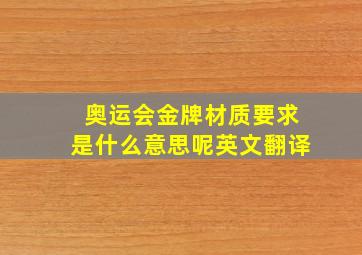 奥运会金牌材质要求
是什么意思呢英文翻译